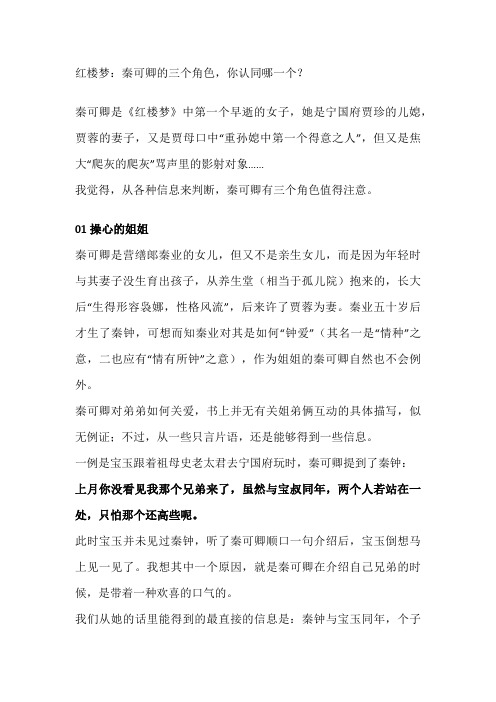 红楼梦：秦可卿的三个角色，你认同哪一个？

秦可卿是《红楼梦》中第一个早逝的女子，她是宁国府贾珍的儿媳，贾蓉的妻子，又是贾母口中“重孙媳中第一个得意之人”，但又是焦大“爬灰的爬灰”骂声里的影射对象……

我觉得，从各种信息来判断，秦可卿有三个角色值得注意。

01 操心的姐姐

秦可卿是营缮郎秦业的女儿，但又不是亲生女儿，而是因为年轻时与其妻子没生育出孩子，从养生堂（相当于孤儿院）抱来的，长大后“生得形容袅娜，性格风流”，后来许了贾蓉为妻。秦业五十岁后才生了秦钟，可想而知秦业对其是如何“钟爱”（其名一是“情种”之意，二也应有“情有所钟”之意），作为姐姐的秦可卿自然也不会例外。

秦可卿对弟弟如何关爱，书上并无有关姐弟俩互动的具体描写，似无例证；不过，从一些只言片语，还是能够得到一些信息。

一例是宝玉跟着祖母史老太君去宁国府玩时，秦可卿提到了秦钟：

上月你没看见我那个兄弟来了，虽然与宝叔同年，两个人若站在一处，只怕那个还高些呢。

此时宝玉并未见过秦钟，听了秦可卿顺口一句介绍后，宝玉倒想马上见一见了。我想其中一个原因，就是秦可卿在介绍自己兄弟的时候，是带着一种欢喜的口气的。

我们从她的话里能得到的最直接的信息是：秦钟与宝玉同年，个子